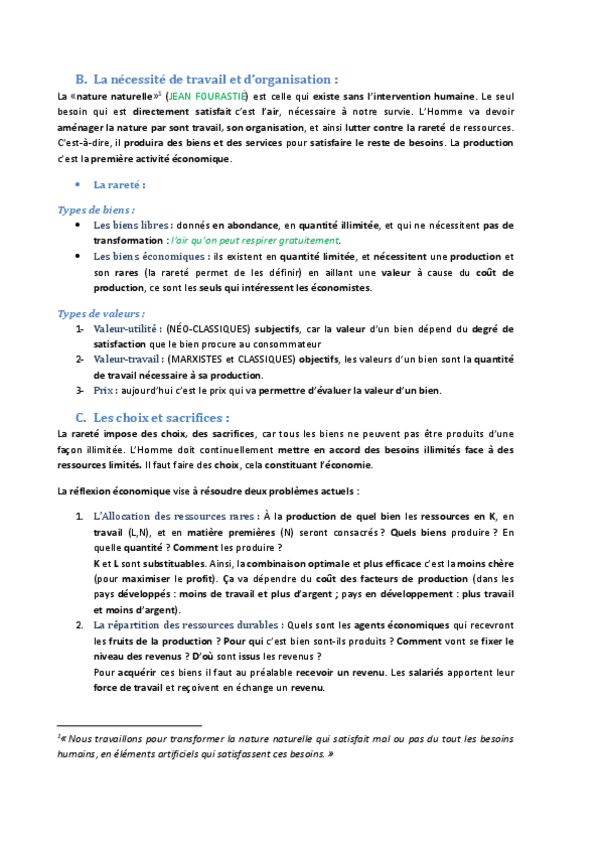 B. La nécessité de travail et d'organisation :

La «nature naturelle»$^1$ (JEAN FOURASTIE) est celle qui existe sans l'intervention humaine. Le seul besoin qui est directement satisfait c'est l'air, nécessaire à notre survie. L'Homme va devoir aménager la nature par sont travail, son organisation, et ainsi lutter contre la rareté de ressources. C'est-à-dire, il produira des biens et des services pour satisfaire le reste de besoins. La production c'est la première activité économique.

• La rareté :

Types de biens :
• Les biens libres : donnés en abondance, en quantité illimitée, et qui ne nécessitent pas de transformation : l'air qu'on peut respirer gratuitement.
• Les biens économiques : ils existent en quantité limitée, et nécessitent une production et son rares (la rareté permet de les définir) en aillant une valeur à cause du coût de production, ce sont les seuls qui intéressent les économistes.

Types de valeurs :
1- Valeur-utilité : (NÉO-CLASSIQUES) subjectifs, car la valeur d'un bien dépend du degré de satisfaction que le bien procure au consommateur
2- Valeur-travail : (MARXISTES et CLASSIQUES) objectifs, les valeurs d'un bien sont la quantité de travail nécessaire à sa production.
3- Prix : aujourd'hui c'est le prix qui va permettre d'évaluer la valeur d'un bien.

C. Les choix et sacrifices :

La rareté impose des choix, des sacrifices, car tous les biens ne peuvent pas être produits d'une façon illimitée. L'Homme doit continuellement mettre en accord des besoins illimités face à des ressources limités. Il faut faire des choix, cela constituant l'économie.

La réflexion économique vise à résoudre deux problèmes actuels :

1. L'Allocation des ressources rares : À la production de quel bien les ressources en K, en travail (L,N), et en matière premières (N) seront consacrés ? Quels biens produire ? En quelle quantité ? Comment les produire ?
K et L sont substituables. Ainsi, la combinaison optimale et plus efficace c'est la moins chère (pour maximiser le profit). Ça va dépendre du coût des facteurs de production (dans les pays développés : moins de travail et plus d'argent ; pays en développement : plus travail et moins d'argent).
2. La répartition des ressources durables : Quels sont les agents économiques qui recevront les fruits de la production ? Pour qui c'est bien sont-ils produits ? Comment vont se fixer le niveau des revenus ? D'où sont issus les revenus ?
Pour acquérir ces biens il faut au préalable recevoir un revenu. Les salariés apportent leur force de travail et reçoivent en échange un revenu.

$^1$« Nous travaillons pour transformer la nature naturelle qui satisfait mal ou pas du tout les besoins humains, en éléments artificiels qui satisfassent ces besoins. »